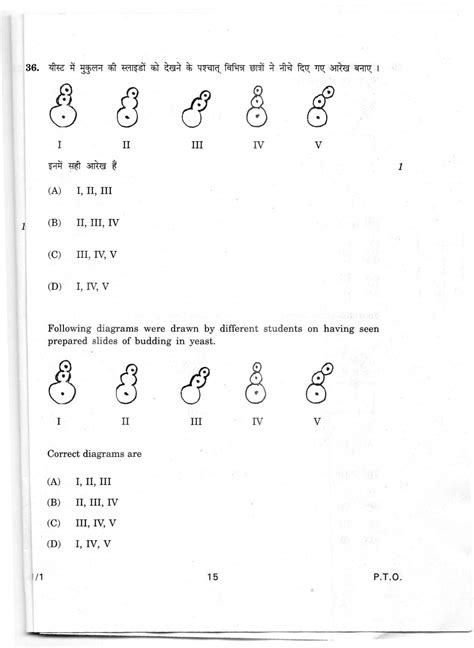 36. यीस्ट में मुकुलन की स्लाइडों को देखने के पश्चात् विभिन्न छात्रों ने नीचे दिए गए आरेख बनाए ।

I II III IV V

इनमें सही आरेख हैं 1

(A) I, II, III

(B) II, III, IV

(C) III, IV, V

(D) I, IV, V

Following diagrams were drawn by different students on having seen prepared slides of budding in yeast.

I II III IV V

Correct diagrams are

(A) I, II, III

(B) II, III, IV

(C) III, IV, V

(D) I, IV, V

/1 15 P.T.O.